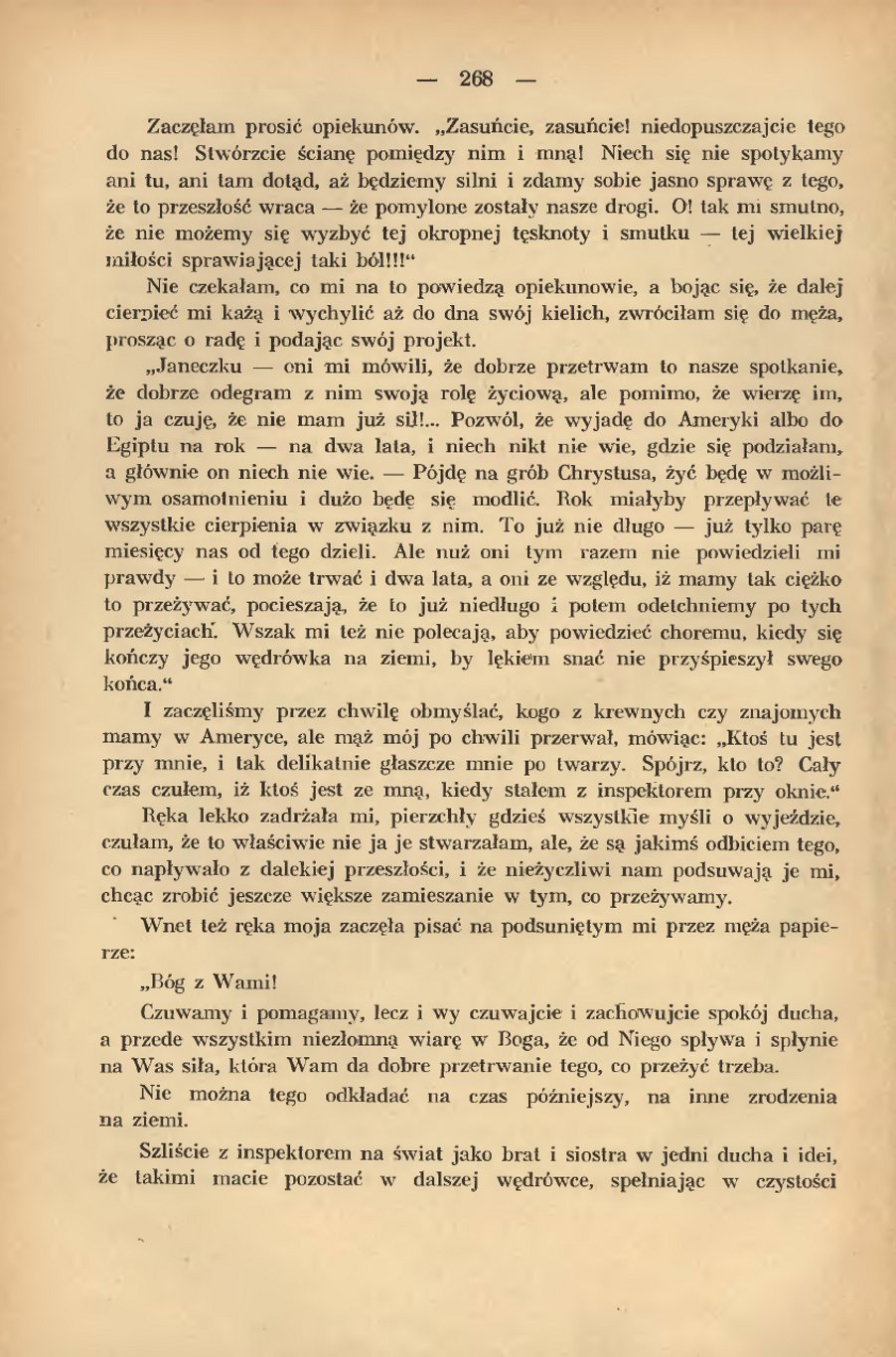 — 268 —

Zaczęłam prosić opiekunów. „Zasuńcie, zasuńcie! niedopuszczajcie tego do nas! Stwórzcie ścianę pomiędzy nim i mną! Niech się nie spotykamy ani tu, ani tam dotąd, aż będziemy silni i zdamy sobie jasno sprawę z tego, że to przeszłość wraca — że pomylone zostały nasze drogi. O! tak mi smutno, że nie możemy się wyzbyć tej okropnej tęsknoty i smutku — tej wielkiej miłości sprawiającej taki ból!!!“

Nie czekałam, co mi na to powiedzą opiekunowie, a bojąc się, że dalej cierpieć mi każą i wychylić aż do dna swój kielich, zwróciłam się do męża, prosząc o radę i podając swój projekt.

„Janeczku — oni mi mówili, że dobrze przetrwam to nasze spotkanie, że dobrze odegram z nim swoją rolę życiową, ale pomimo, że wierzę im, to ja czuję, że nie mam już sił!... Pozwól, że wyjadę do Ameryki albo do Egiptu na rok — na dwa lata, i niech nikt nie wie, gdzie się podziałam, a głównie on niech nie wie. — Pójdę na grób Chrystusa, żyć będę w możliwym osamotnieniu i dużo będę się modlić. Rok miałyby przepływać te wszystkie cierpienia w związku z nim. To już nie długo — już tylko parę miesięcy nas od tego dzieli. Ale nuż oni tym razem nie powiedzieli mi prawdy — i to może trwać i dwa lata, a oni ze względu, iż mamy tak ciężko to przeżywać, pocieszają, że to już niedługo i potem odetchniemy po tych przeżyciach. Wszak mi też nie polecają, aby powiedzieć choremu, kiedy się kończy jego wędrówka na ziemi, by lękiem snać nie przyśpieszył swego końca.“

I zaczęliśmy przez chwilę obmyślać, kogo z krewnych czy znajomych mamy w Ameryce, ale mąż mój po chwili przerwał, mówiąc: „Ktoś tu jest przy mnie, i tak delikatnie głaszcze mnie po twarzy. Spójrz, kto to? Cały czas czułem, iż ktoś jest ze mną, kiedy stałem z inspektorem przy oknie.“

Ręka lekko zadrżała mi, pierzchły gdzieś wszystkie myśli o wyjeździe, czułam, że to właściwie nie ja je stwarzałam, ale, że są jakimś odbiciem tego, co napływało z dalekiej przeszłości, i że nieżyczliwi nam podsuwają je mi, chcąc zrobić jeszcze większe zamieszanie w tym, co przeżywamy.

Wnet też ręka moja zaczęła pisać na podsuniętym mi przez męża papierze:

„Bóg z Wami!

Czuwamy i pomagamy, lecz i wy czuwajcie i zachowujcie spokój ducha, a przede wszystkim niezłomną wiarę w Boga, że od Niego spływa i spłynie na Was siła, która Wam da dobre przetrwanie tego, co przeżyć trzeba.

Nie można tego odkładać na czas późniejszy, na inne zrodzenia na ziemi.

Szliście z inspektorem na świat jako brat i siostra w jedni ducha i idei, że takimi macie pozostać w dalszej wędrówce, spełniając w czystości